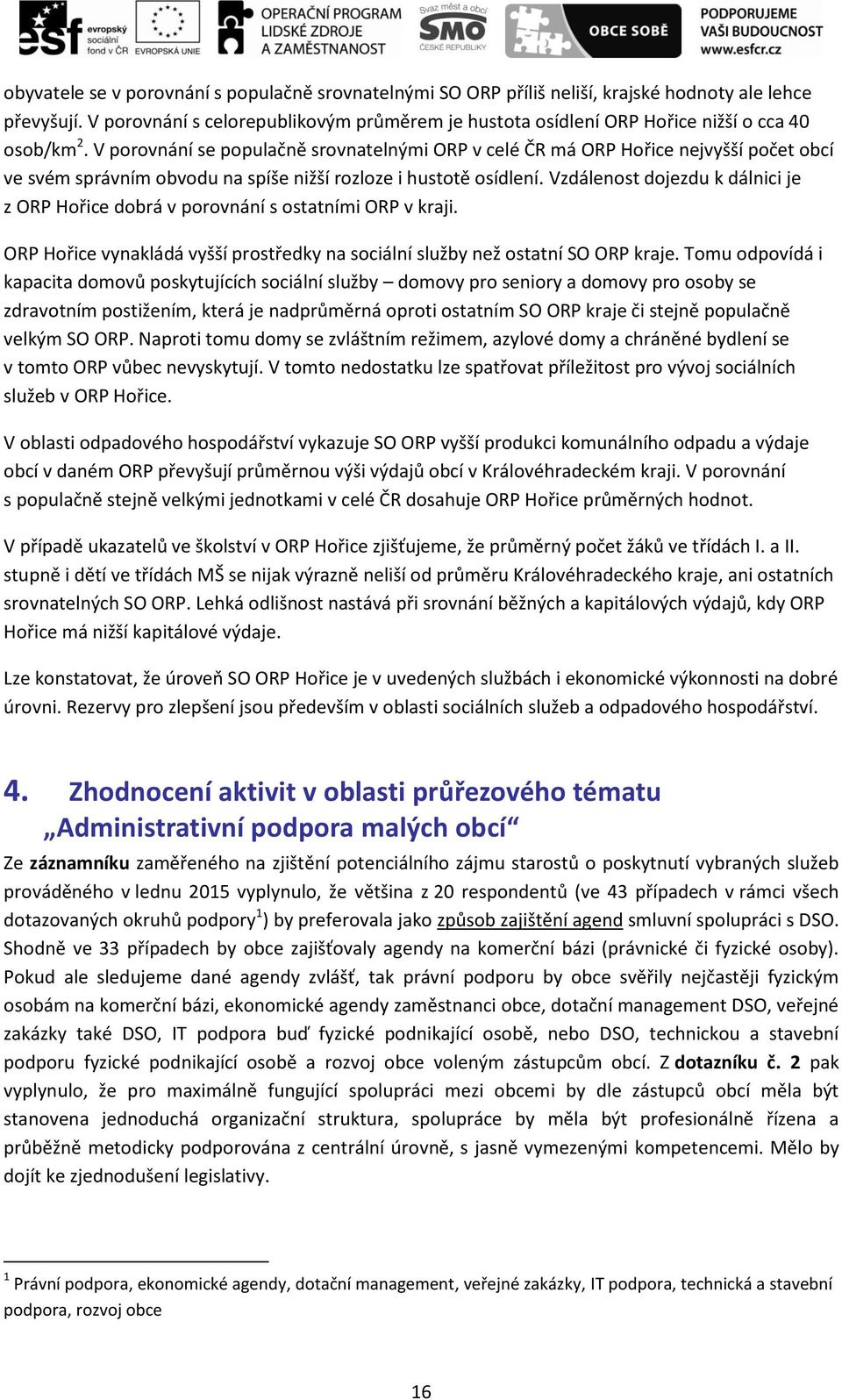 esf evropský sociální fond v ČR EVROPSKÁ UNIE OPERAČNÍ PROGRAM LIDSKÉ ZDROJE A ZAMĚSTNANOST Svaz měst a obcí SMO ČESKÉ REPUBLIKY OBCE SOBĚ PODPORUJEME VAŠI BUDOUCNOST www.esfcr.cz

obyvatele se v porovnání s populačně srovnatelnými SO ORP příliš neliší, krajské hodnoty ale lehce převyšují. V porovnání s celorepublikovým průměrem je hustota osídlení ORP Hořice nižší o cca 40 osob/km$^2$. V porovnání se populačně srovnatelnými ORP v celé ČR má ORP Hořice nejvyšší počet obcí ve svém správním obvodu na spíše nižší rozloze i hustotě osídlení. Vzdálenost dojezdu k dálnici je z ORP Hořice dobrá v porovnání s ostatními ORP v kraji.

ORP Hořice vynakládá vyšší prostředky na sociální služby než ostatní SO ORP kraje. Tomu odpovídá i kapacita domovů poskytujících sociální služby – domovy pro seniory a domovy pro osoby se zdravotním postižením, která je nadprůměrná oproti ostatním SO ORP kraje či stejně populačně velkým SO ORP. Naproti tomu domy se zvláštním režimem, azylové domy a chráněné bydlení se v tomto ORP vůbec nevyskytují. V tomto nedostatku lze spatřovat příležitost pro vývoj sociálních služeb v ORP Hořice.

V oblasti odpadového hospodářství vykazuje SO ORP vyšší produkci komunálního odpadu a výdaje obcí v daném ORP převyšují průměrnou výši výdajů obcí v Královéhradeckém kraji. V porovnání s populačně stejně velkými jednotkami v celé ČR dosahuje ORP Hořice průměrných hodnot.

V případě ukazatelů ve školství v ORP Hořice zjišťujeme, že průměrný počet žáků ve třídách I. a II. stupně i dětí ve třídách MŠ se nijak výrazně neliší od průměru Královéhradeckého kraje, ani ostatních srovnatelných SO ORP. Lehká odlišnost nastává při srovnání běžných a kapitálových výdajů, kdy ORP Hořice má nižší kapitálové výdaje.

Lze konstatovat, že úroveň SO ORP Hořice je v uvedených službách i ekonomické výkonnosti na dobré úrovni. Rezervy pro zlepšení jsou především v oblasti sociálních služeb a odpadového hospodářství.

4. Zhodnocení aktivit v oblasti průřezového tématu „Administrativní podpora malých obcí“

Ze záznamníku zaměřeného na zjištění potenciálního zájmu starostů o poskytnutí vybraných služeb prováděného v lednu 2015 vyplynulo, že většina z 20 respondentů (ve 43 případech v rámci všech dotazovaných okruhů podpory$^1$) by preferovala jako způsob zajištění agend smluvní spolupráci s DSO. Shodně ve 33 případech by obce zajišťovaly agendy na komerční bázi (právnické či fyzické osoby). Pokud ale sledujeme dané agendy zvlášť, tak právní podporu by obce svěřily nejčastěji fyzickým osobám na komerční bázi, ekonomické agendy zaměstnanci obce, dotační management DSO, veřejné zakázky také DSO, IT podpora buď fyzické podnikající osobě, nebo DSO, technickou a stavební podporu fyzické podnikající osobě a rozvoj obce voleným zástupcům obcí. Z dotazníku č. 2 pak vyplynulo, že pro maximálně fungující spolupráci mezi obcemi by dle zástupců obcí měla být stanovena jednoduchá organizační struktura, spolupráce by měla být profesionálně řízena a průběžně metodicky podporována z centrální úrovně, s jasně vymezenými kompetencemi. Mělo by dojít ke zjednodušení legislativy.

$^1$ Právní podpora, ekonomické agendy, dotační management, veřejné zakázky, IT podpora, technická a stavební podpora, rozvoj obce

16